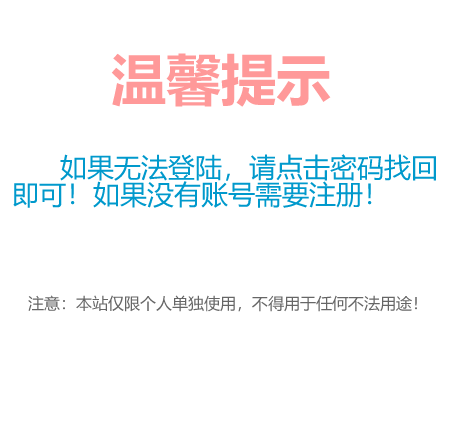 温馨提示

如果无法登陆，请点击密码找回即可！如果没有账号需要注册！

注意：本站仅限个人单独使用，不得用于任何不法用途！